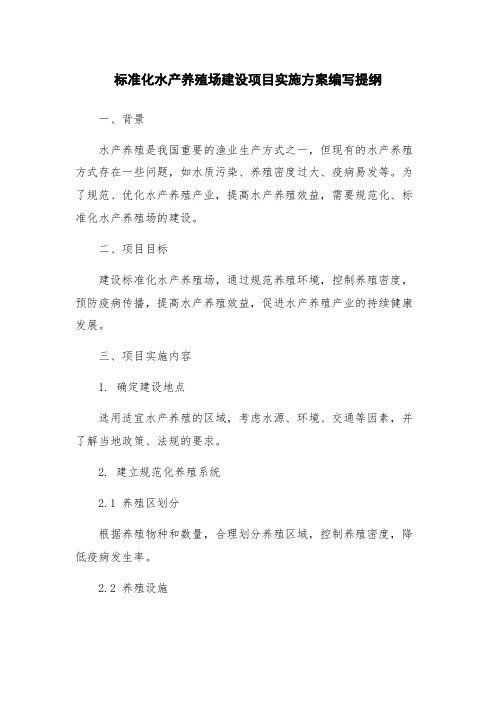 标准化水产养殖场建设项目实施方案编写提纲

一、背景

水产养殖是我国重要的渔业生产方式之一，但现有的水产养殖方式存在一些问题，如水质污染、养殖密度过大、疫病易发等。为了规范、优化水产养殖产业，提高水产养殖效益，需要规范化、标准化水产养殖场的建设。

二、项目目标

建设标准化水产养殖场，通过规范养殖环境，控制养殖密度，预防疫病传播，提高水产养殖效益，促进水产养殖产业的持续健康发展。

三、项目实施内容

1. 确定建设地点

选用适宜水产养殖的区域，考虑水源、环境、交通等因素，并了解当地政策、法规的要求。

2. 建立规范化养殖系统

2.1 养殖区划分

根据养殖物种和数量，合理划分养殖区域，控制养殖密度，降低疫病发生率。

2.2 养殖设施